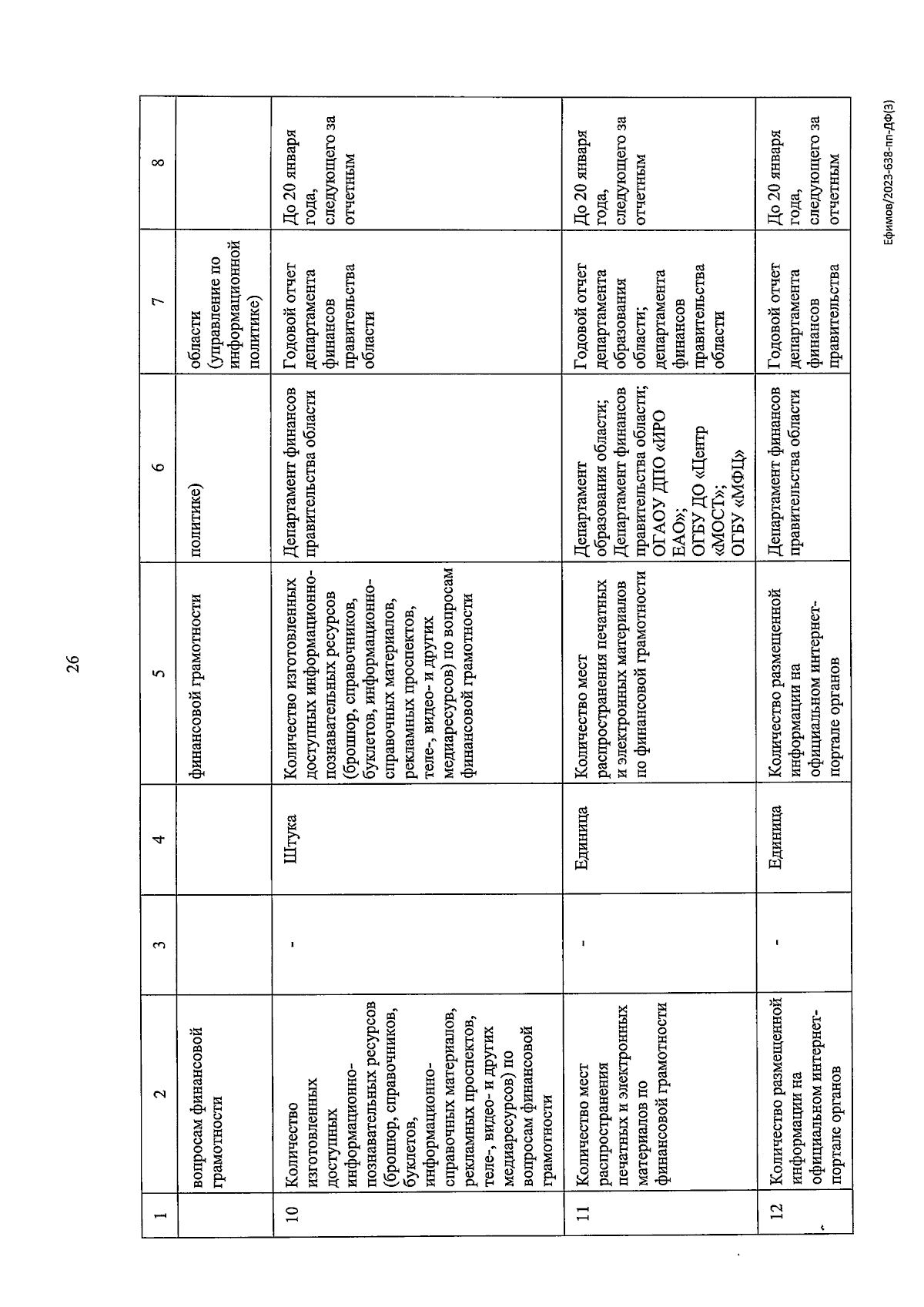 26

| 1 | 2 | 3 | 4 | 5 | 6 | 7 | 8 |
|---|---|---|---|---|---|---|---|
| | вопросам финансовой грамотности | | | финансовой грамотности | политике) | области (управление по информационной политике) | |
| 10 | Количество изготовленных доступных информационно-познавательных ресурсов (брошюр, справочников, буклетов, информационно-справочных материалов, рекламных проспектов, теле-, видео- и других медиаресурсов) по вопросам финансовой грамотности | - | Штука | Количество изготовленных доступных информационно-познавательных ресурсов (брошюр, справочников, буклетов, информационно-справочных материалов, рекламных проспектов, теле-, видео- и других медиаресурсов) по вопросам финансовой грамотности | Департамент финансов правительства области | Годовой отчет департамента финансов правительства области | До 20 января года, следующего за отчетным |
| 11 | Количество мест распространения печатных и электронных материалов по финансовой грамотности | - | Единица | Количество мест распространения печатных и электронных материалов по финансовой грамотности | Департамент образования области; Департамент финансов правительства области; ОГАОУ ДПО «ИРО ЕАО»; ОГБУ ДО «Центр «МОСТ»; ОГБУ «МФЦ» | Годовой отчет департамента образования области; департамента финансов правительства области | До 20 января года, следующего за отчетным |
| 12 | Количество размещенной информации на официальном интернет-портале органов | - | Единица | Количество размещенной информации на официальном интернет-портале органов | Департамент финансов правительства области | Годовой отчет департамента финансов правительства | До 20 января года, следующего за отчетным |

Ефимов/2023-638-пп-ДФ(3)